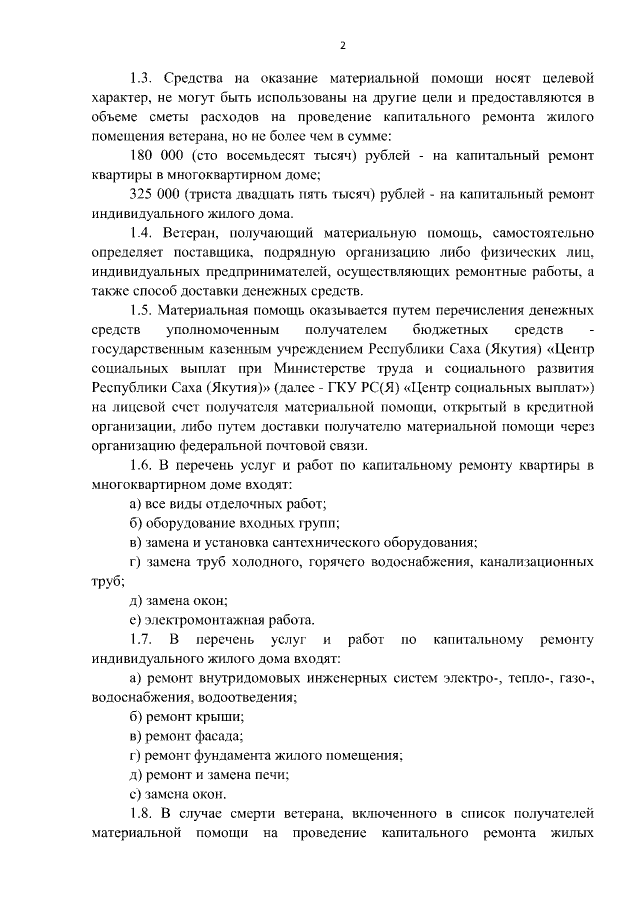 2

1.3. Средства на оказание материальной помощи носят целевой характер, не могут быть использованы на другие цели и предоставляются в объеме сметы расходов на проведение капитального ремонта жилого помещения ветерана, но не более чем в сумме:

180 000 (сто восемьдесят тысяч) рублей - на капитальный ремонт квартиры в многоквартирном доме;

325 000 (триста двадцать пять тысяч) рублей - на капитальный ремонт индивидуального жилого дома.

1.4. Ветеран, получающий материальную помощь, самостоятельно определяет поставщика, подрядную организацию либо физических лиц, индивидуальных предпринимателей, осуществляющих ремонтные работы, а также способ доставки денежных средств.

1.5. Материальная помощь оказывается путем перечисления денежных средств уполномоченным получателем бюджетных средств - государственным казенным учреждением Республики Саха (Якутия) «Центр социальных выплат при Министерстве труда и социального развития Республики Саха (Якутия)» (далее - ГКУ РС(Я) «Центр социальных выплат») на лицевой счет получателя материальной помощи, открытый в кредитной организации, либо путем доставки получателю материальной помощи через организацию федеральной почтовой связи.

1.6. В перечень услуг и работ по капитальному ремонту квартиры в многоквартирном доме входят:

а) все виды отделочных работ;

б) оборудование входных групп;

в) замена и установка сантехнического оборудования;

г) замена труб холодного, горячего водоснабжения, канализационных труб;

д) замена окон;

е) электромонтажная работа.

1.7. В перечень услуг и работ по капитальному ремонту индивидуального жилого дома входят:

а) ремонт внутридомовых инженерных систем электро-, тепло-, газо-, водоснабжения, водоотведения;

б) ремонт крыши;

в) ремонт фасада;

г) ремонт фундамента жилого помещения;

д) ремонт и замена печи;

е) замена окон.

1.8. В случае смерти ветерана, включенного в список получателей материальной помощи на проведение капитального ремонта жилых